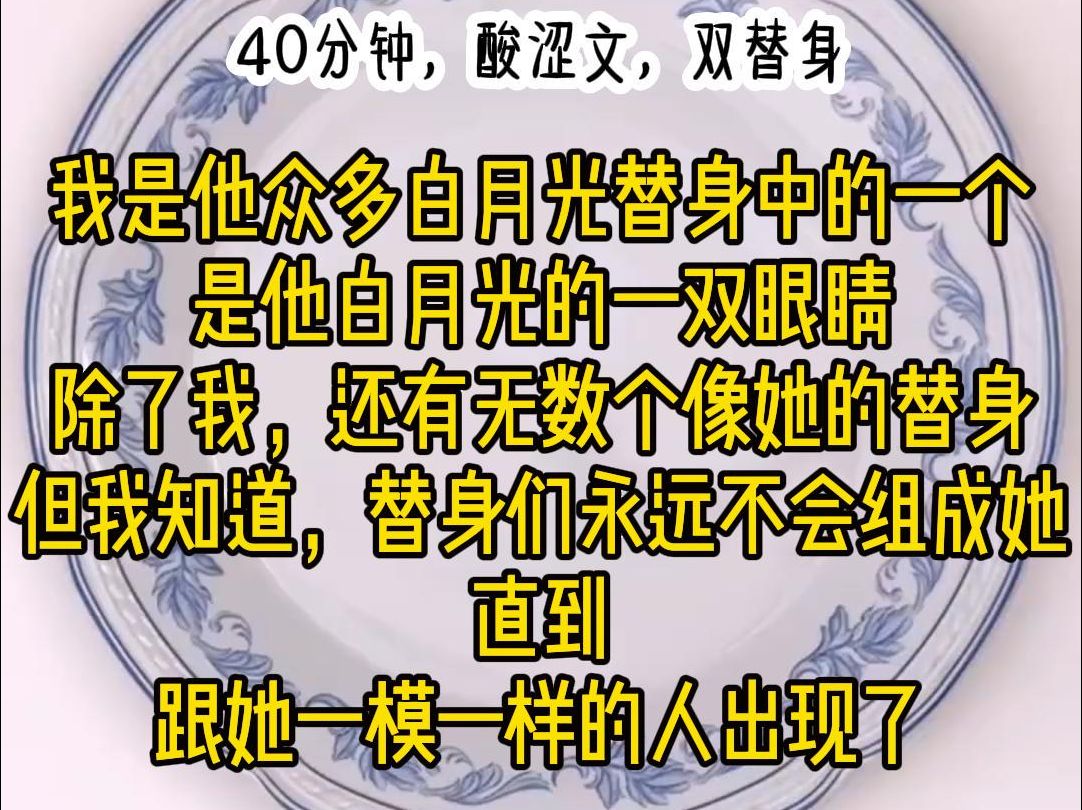 40分钟，酸涩文，双替身

我是他众多白月光替身中的一个
是他白月光的一双眼睛
除了我，还有无数个像她的替身
但我知道，替身们永远不会组成她
直到
跟她一模一样的人出现了